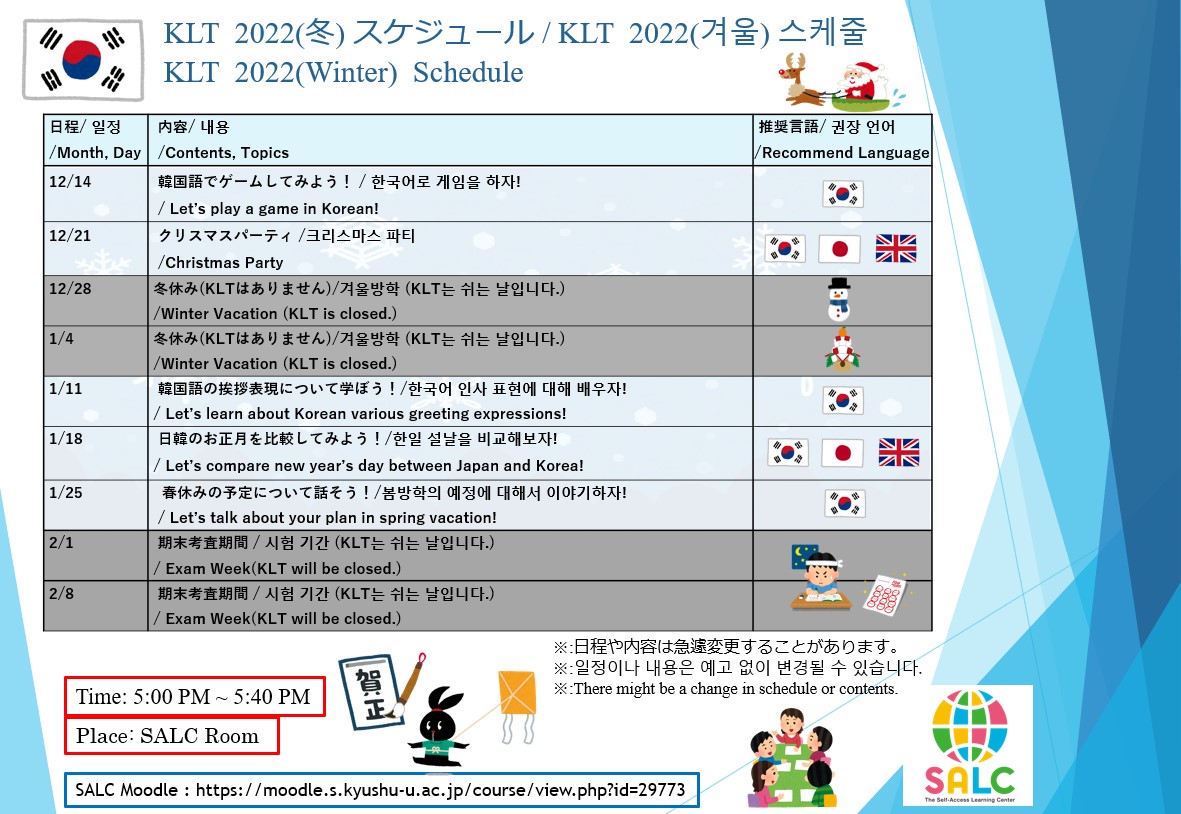 KLT 2022(冬) スケジュール / KLT 2022(겨울) 스케줄
KLT 2022(Winter) Schedule

| 日程/ 일정 /Month, Day | 内容/ 내용 /Contents, Topics | 推奨言語/ 권장 언어 /Recommend Language |
|---|---|---|
| 12/14 | 韓国語でゲームしてみよう！ / 한국어로 게임을 하자! / Let's play a game in Korean! | |
| 12/21 | クリスマスパーティ /크리스마스 파티 /Christmas Party | |
| 12/28 | 冬休み(KLTはありません)/겨울방학 (KLT는 쉬는 날입니다.) /Winter Vacation (KLT is closed.) | |
| 1/4 | 冬休み(KLTはありません)/겨울방학 (KLT는 쉬는 날입니다.) /Winter Vacation (KLT is closed.) | |
| 1/11 | 韓国語の挨拶表現について学ぼう！/한국어 인사 표현에 대해 배우자! / Let's learn about Korean various greeting expressions! | |
| 1/18 | 日韓のお正月を比較してみよう！/한일 설날을 비교해보자! / Let's compare new year's day between Japan and Korea! | |
| 1/25 | 春休みの予定について話そう！/봄방학의 예정에 대해서 이야기하자! / Let's talk about your plan in spring vacation! | |
| 2/1 | 期末考査期間 / 시험 기간 (KLT는 쉬는 날입니다.) / Exam Week(KLT will be closed.) | |
| 2/8 | 期末考査期間 / 시험 기간 (KLT는 쉬는 날입니다.) / Exam Week(KLT will be closed.) | |

※:日程や内容は急遽変更することがあります。
※:일정이나 내용은 예고 없이 변경될 수 있습니다.
※:There might be a change in schedule or contents.

Time: 5:00 PM ~ 5:40 PM

Place: SALC Room

賀正

SALC Moodle : https://moodle.s.kyushu-u.ac.jp/course/view.php?id=29773

SALC
The Self-Access Learning Center